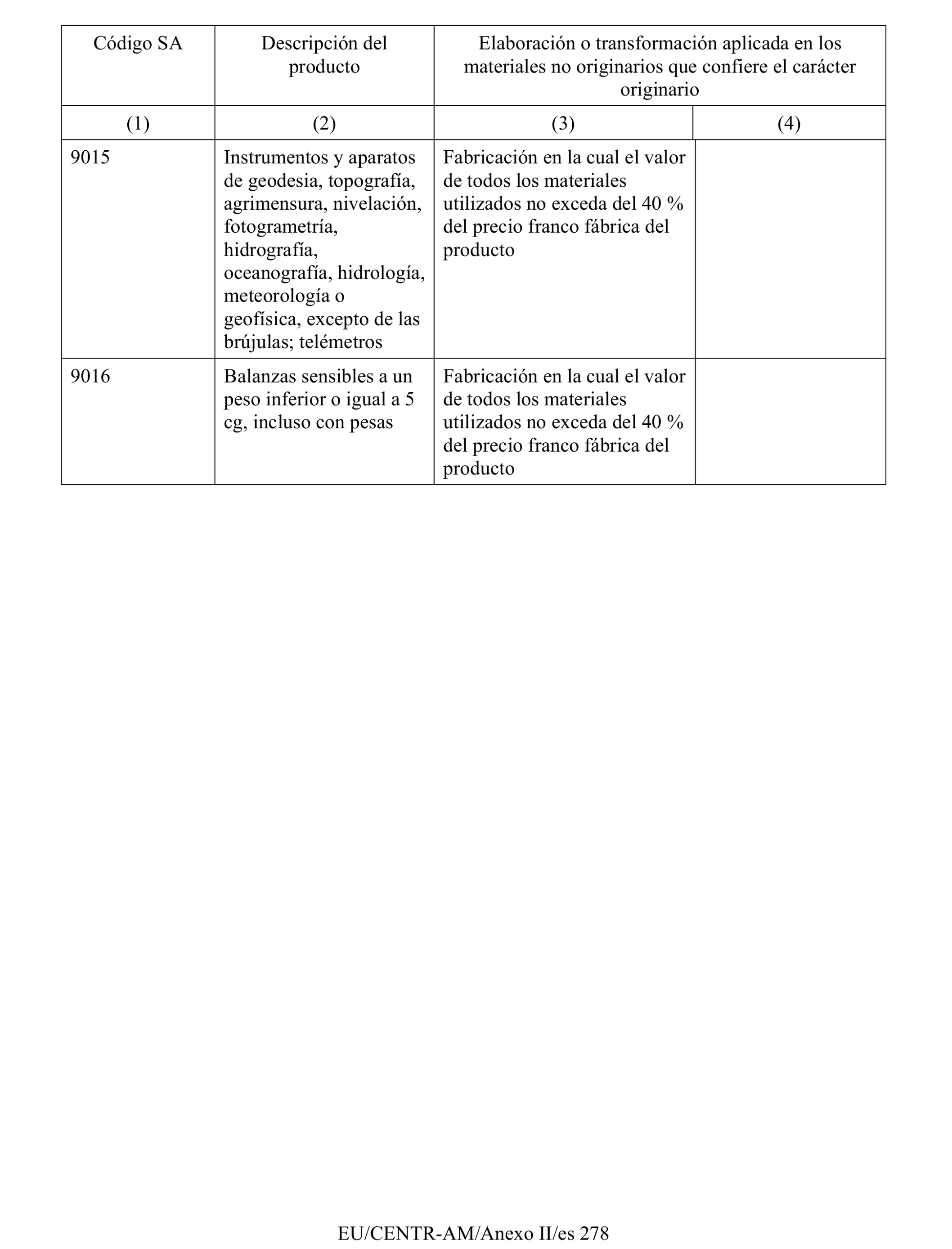 | Código SA | Descripción del producto | Elaboración o transformación aplicada en los materiales no originarios que confiere el carácter originario | |
|---|---|---|---|
| (1) | (2) | (3) | (4) |
| 9015 | Instrumentos y aparatos de geodesia, topografía, agrimensura, nivelación, fotogrametría, hidrografía, oceanografía, hidrología, meteorología o geofísica, excepto de las brújulas; telémetros | Fabricación en la cual el valor de todos los materiales utilizados no exceda del 40 % del precio franco fábrica del producto | |
| 9016 | Balanzas sensibles a un peso inferior o igual a 5 cg, incluso con pesas | Fabricación en la cual el valor de todos los materiales utilizados no exceda del 40 % del precio franco fábrica del producto | |

EU/CENTR-AM/Anexo II/es 278